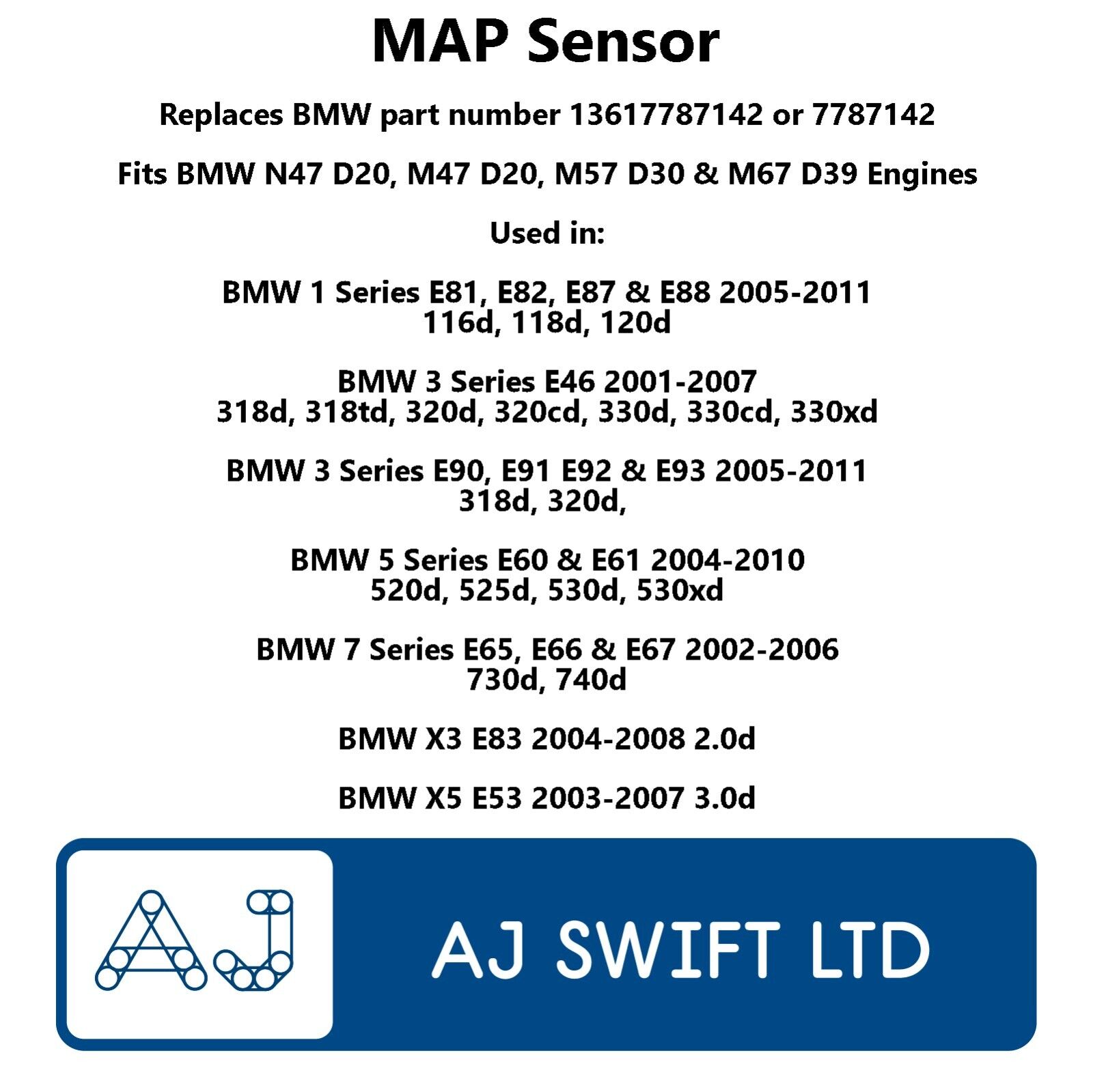 MAP Sensor

Replaces BMW part number 13617787142 or 7787142

Fits BMW N47 D20, M47 D20, M57 D30 & M67 D39 Engines

Used in:

BMW 1 Series E81, E82, E87 & E88 2005-2011
116d, 118d, 120d

BMW 3 Series E46 2001-2007
318d, 318td, 320d, 320cd, 330d, 330cd, 330xd

BMW 3 Series E90, E91 E92 & E93 2005-2011
318d, 320d,

BMW 5 Series E60 & E61 2004-2010
520d, 525d, 530d, 530xd

BMW 7 Series E65, E66 & E67 2002-2006
730d, 740d

BMW X3 E83 2004-2008 2.0d

BMW X5 E53 2003-2007 3.0d

AJ

AJ SWIFT LTD